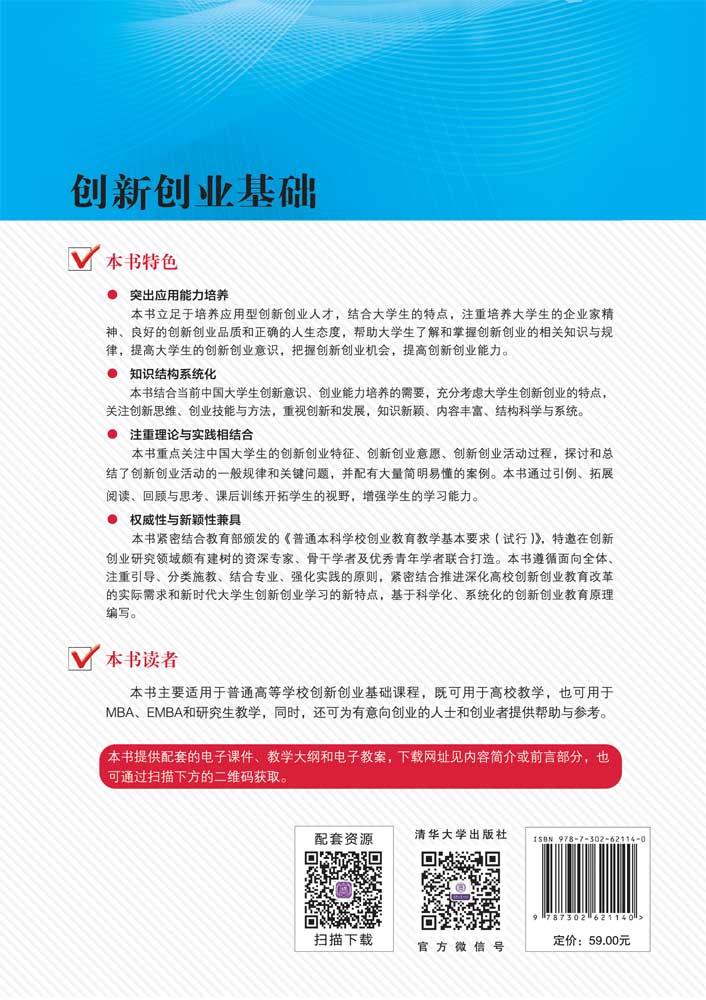 创新创业基础

本书特色

突出应用能力培养

本书立足于培养应用型创新创业人才，结合大学生的特点，注重培养大学生的企业家精神、良好的创新创业品质和正确的人生态度，帮助大学生了解和掌握创新创业的相关知识与规律，提高大学生的创新创业意识，把握创新创业机会，提高创新创业能力。

知识结构系统化

本书结合当前中国大学生创新意识、创业能力培养的需要，充分考虑大学生创新创业的特点，关注创新思维、创业技能与方法，重视创新和发展，知识新颖、内容丰富、结构科学与系统。

注重理论与实践相结合

本书重点关注中国大学生的创新创业特征、创新创业意愿、创新创业活动过程，探讨和总结了创新创业活动的一般规律和关键问题，并配有大量简明易懂的案例。本书通过引例、拓展阅读、回顾与思考、课后训练开拓学生的视野，增强学生的学习能力。

权威性与新颖性兼具

本书紧密结合教育部颁发的《普通本科学校创业教育教学基本要求（试行）》，特邀在创新创业研究领域颇有建树的资深专家、骨干学者及优秀青年学者联合打造。本书遵循面向全体、注重引导、分类施教、结合专业、强化实践的原则，紧密结合推进深化高校创新创业教育改革的实际需求和新时代大学生创新创业学习的新特点，基于科学化、系统化的创新创业教育原理编写。

本书读者

本书主要适用于普通高等学校创新创业基础课程，既可用于高校教学，也可用于MBA、EMBA和研究生教学，同时，还可为有意向创业的人士和创业者提供帮助与参考。

本书提供配套的电子课件、教学大纲和电子教案，下载网址见内容简介或前言部分，也可通过扫描下方的二维码获取。

配套资源

扫描下载

清华大学出版社

官方微信号

ISBN 978-7-302-62114-0

9 787302 621140 >

定价：59.00元